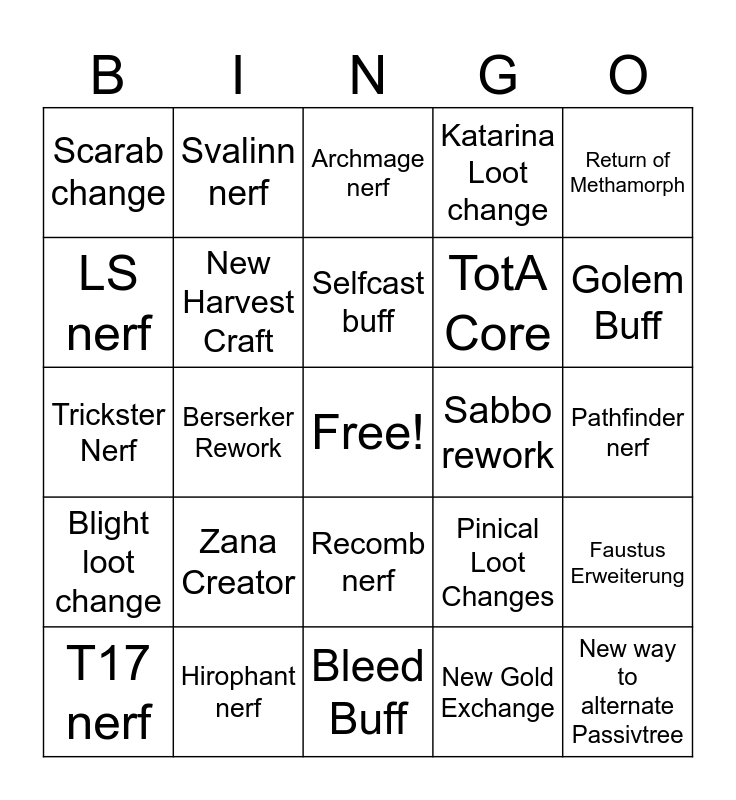 | B | I | N | G | O |
|---|---|---|---|---|
| Scarab change | Svalinn nerf | Archmage nerf | Katarina Loot change | Return of Methamorph |
| LS nerf | New Harvest Craft | Selfcast buff | TotA Core | Golem Buff |
| Trickster Nerf | Berserker Rework | Free! | Sabbo rework | Pathfinder nerf |
| Blight loot change | Zana Creator | Recomb nerf | Pinical Loot Changes | Faustus Erweiterung |
| T17 nerf | Hirophant nerf | Bleed Buff | New Gold Exchange | New way to alternate Passivtree |